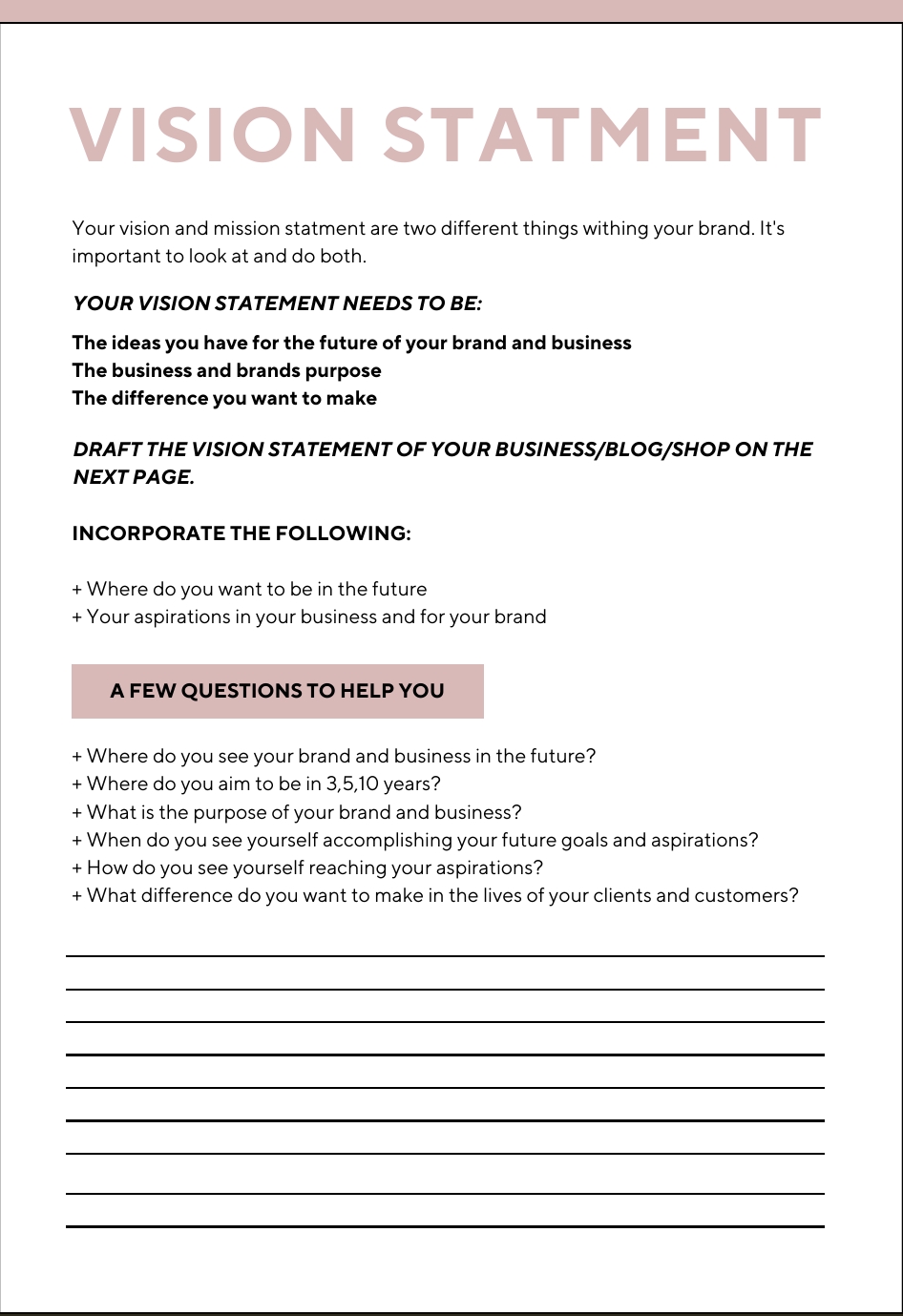 VISION STATMENT

Your vision and mission statment are two different things withing your brand. It's important to look at and do both.

YOUR VISION STATEMENT NEEDS TO BE:

The ideas you have for the future of your brand and business
The business and brands purpose
The difference you want to make

DRAFT THE VISION STATEMENT OF YOUR BUSINESS/BLOG/SHOP ON THE NEXT PAGE.

INCORPORATE THE FOLLOWING:

+ Where do you want to be in the future
+ Your aspirations in your business and for your brand

A FEW QUESTIONS TO HELP YOU

+ Where do you see your brand and business in the future?
+ Where do you aim to be in 3,5,10 years?
+ What is the purpose of your brand and business?
+ When do you see yourself accomplishing your future goals and aspirations?
+ How do you see yourself reaching your aspirations?
+ What difference do you want to make in the lives of your clients and customers?